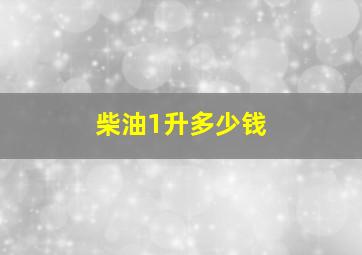 柴油1升多少钱